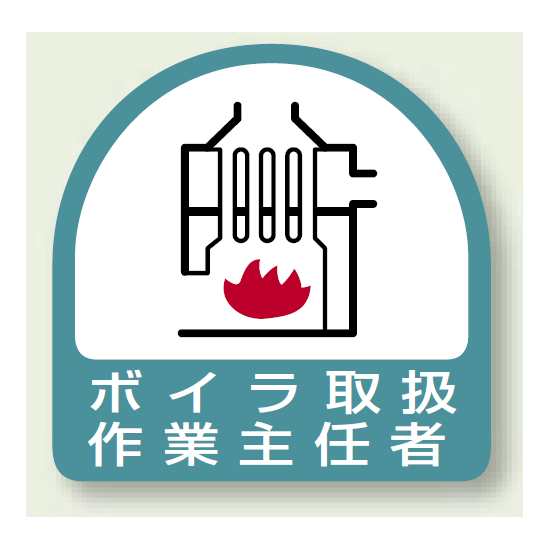 ボイラ取扱
作業主任者